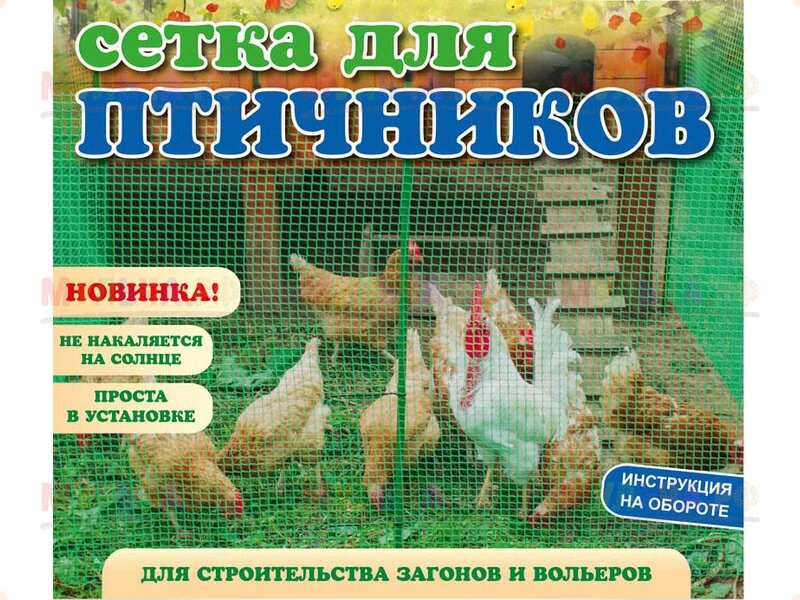 сетка для
ПТИЧНИКОВ

НОВИНКА!

НЕ НАКАЛЯЕТСЯ НА СОЛНЦЕ

ПРОСТА В УСТАНОВКЕ

ИНСТРУКЦИЯ НА ОБОРОТЕ

ДЛЯ СТРОИТЕЛЬСТВА ЗАГОНОВ И ВОЛЬЕРОВ